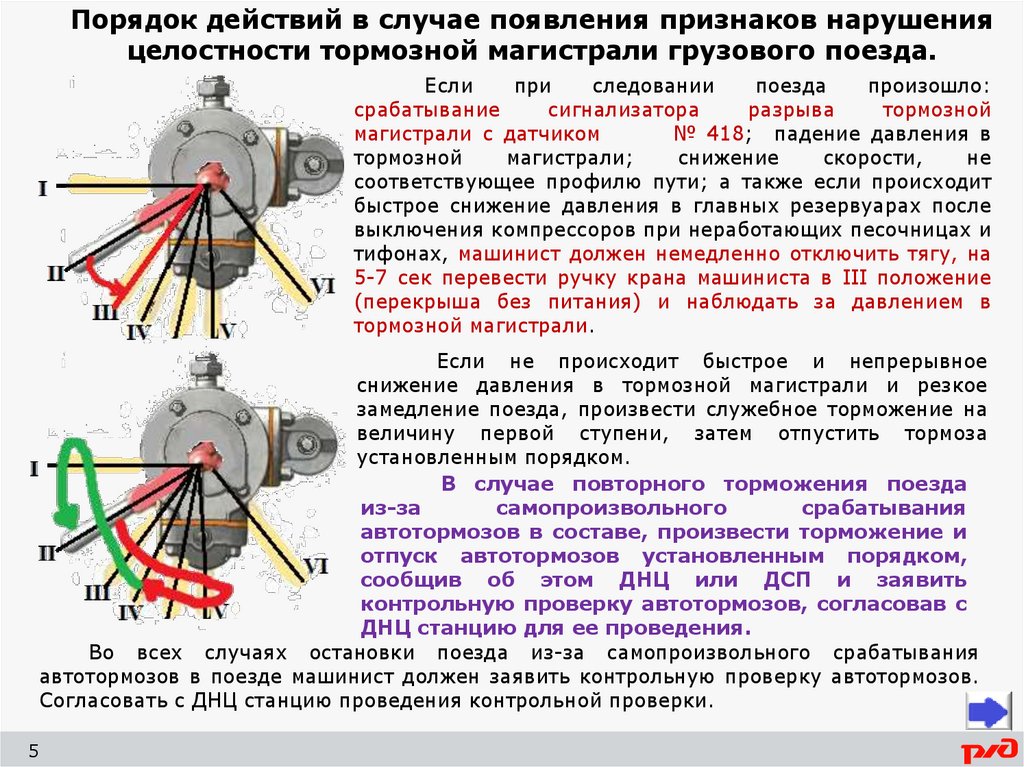 Порядок действий в случае появления признаков нарушения целостности тормозной магистрали грузового поезда.

I
II
III
IV
V
VI

Если при следовании поезда произошло: срабатывание сигнализатора разрыва тормозной магистрали с датчиком № 418; падение давления в тормозной магистрали; снижение скорости, не соответствующее профилю пути; а также если происходит быстрое снижение давления в главных резервуарах после выключения компрессоров при неработающих песочницах и тифонах, машинист должен немедленно отключить тягу, на 5-7 сек перевести ручку крана машиниста в III положение (перекрыша без питания) и наблюдать за давлением в тормозной магистрали.

I
II
III
IV
V
VI

Если не происходит быстрое и непрерывное снижение давления в тормозной магистрали и резкое замедление поезда, произвести служебное торможение на величину первой ступени, затем отпустить тормоза установленным порядком.

В случае повторного торможения поезда из-за самопроизвольного срабатывания автотормозов в составе, произвести торможение и отпуск автотормозов установленным порядком, сообщив об этом ДНЦ или ДСП и заявить контрольную проверку автотормозов, согласовав с ДНЦ станцию для ее проведения.

Во всех случаях остановки поезда из-за самопроизвольного срабатывания автотормозов в поезде машинист должен заявить контрольную проверку автотормозов. Согласовать с ДНЦ станцию проведения контрольной проверки.

5

РЖД